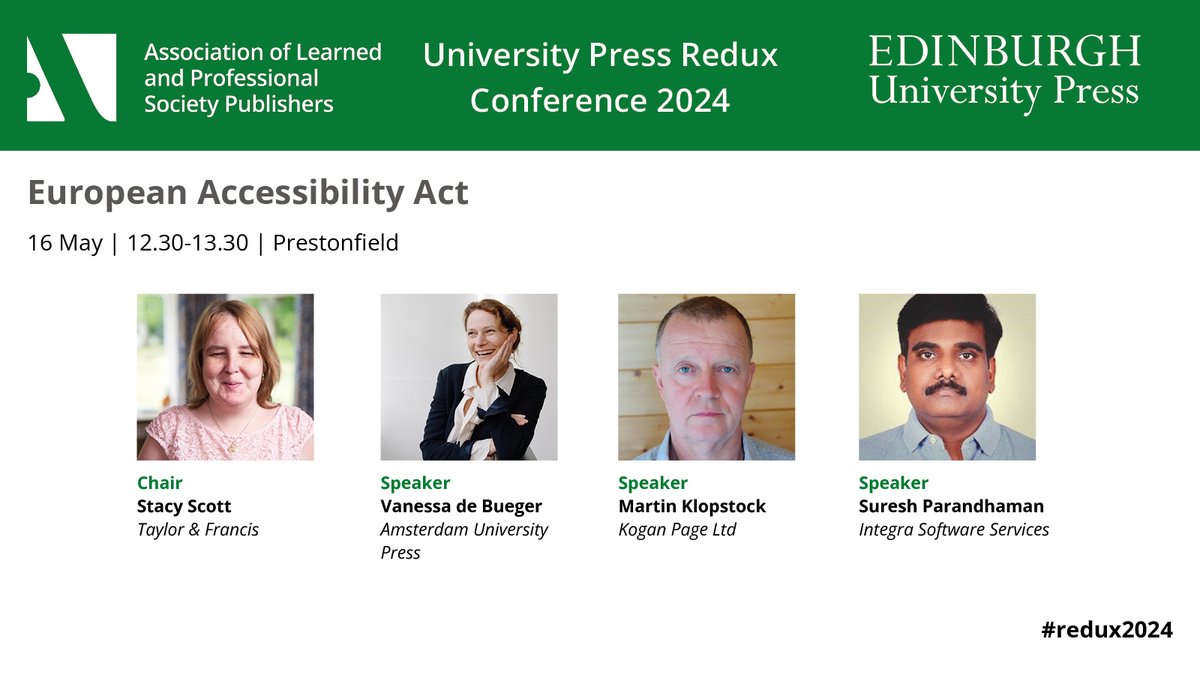 Association of Learned and Professional Society Publishers

University Press Redux Conference 2024

EDINBURGH University Press

European Accessibility Act

16 May | 12.30-13.30 | Prestonfield

Chair
Stacy Scott
Taylor & Francis

Speaker
Vanessa de Bueger
Amsterdam University Press

Speaker
Martin Klopstock
Kogan Page Ltd

Speaker
Suresh Parandhaman
Integra Software Services

#redux2024